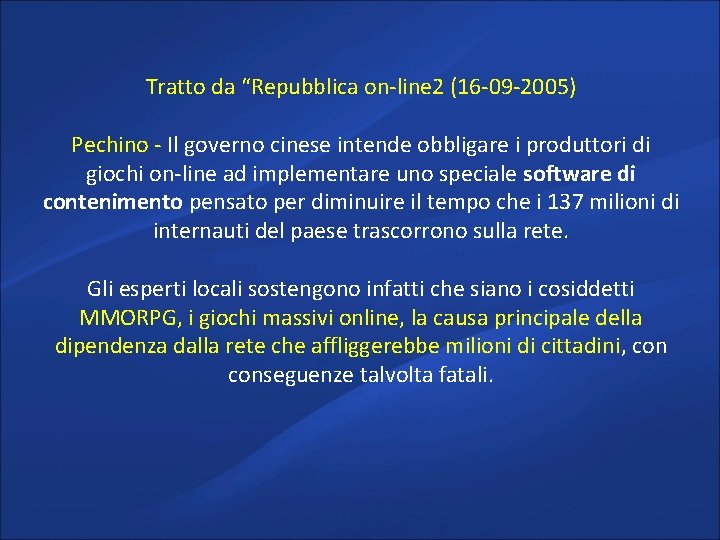 Tratto da “Repubblica on-line2 (16-09-2005)

Pechino - Il governo cinese intende obbligare i produttori di giochi on-line ad implementare uno speciale software di contenimento pensato per diminuire il tempo che i 137 milioni di internauti del paese trascorrono sulla rete.

Gli esperti locali sostengono infatti che siano i cosiddetti MMORPG, i giochi massivi online, la causa principale della dipendenza dalla rete che affliggerebbe milioni di cittadini, con conseguenze talvolta fatali.